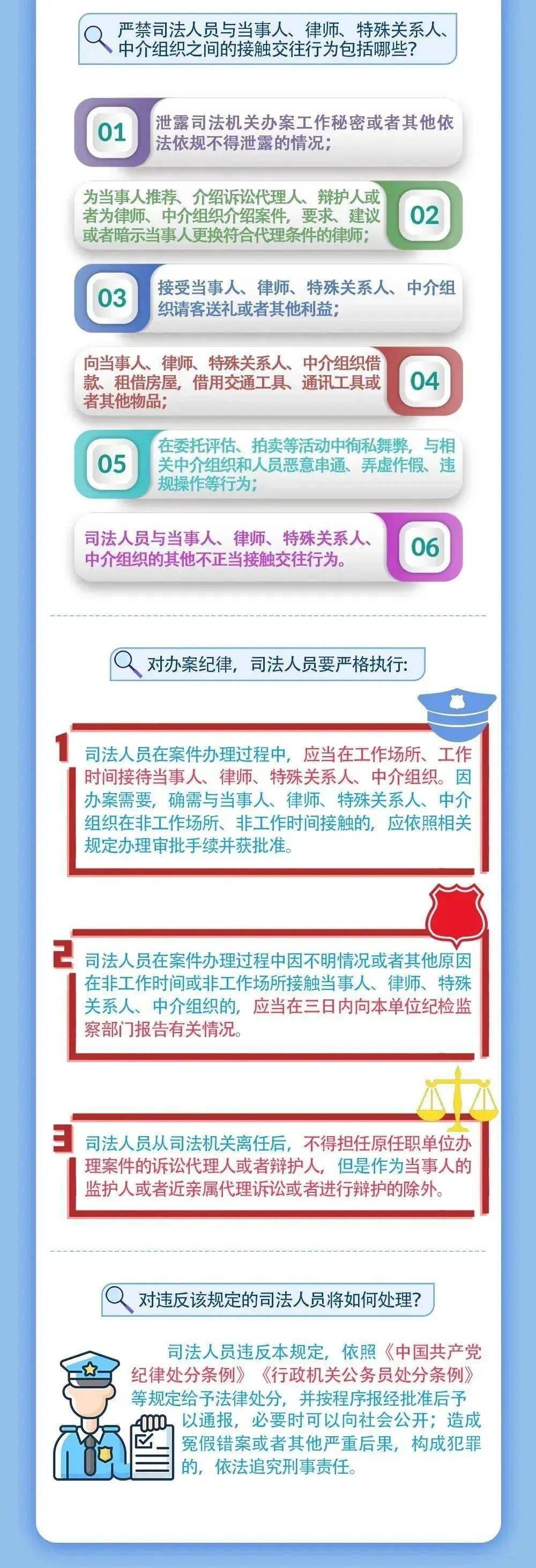 严禁司法人员与当事人、律师、特殊关系人、中介组织之间的接触交往行为包括哪些？

01 泄露司法机关办案工作秘密或者其他依法依规不得泄露的情况；

为当事人推荐、介绍诉讼代理人、辩护人或者为律师、中介组织介绍案件，要求、建议或者暗示当事人更换符合代理条件的律师； 02

03 接受当事人、律师、特殊关系人、中介组织请客送礼或者其他利益；

向当事人、律师、特殊关系人、中介组织借款、租借房屋，借用交通工具、通讯工具或者其他物品； 04

05 在委托评估、拍卖等活动中徇私舞弊，与相关中介组织和人员恶意串通、弄虚作假、违规操作等行为；

司法人员与当事人、律师、特殊关系人、中介组织的其他不正当接触交往行为。 06

对办案纪律，司法人员要严格执行：

1 司法人员在案件办理过程中，应当在工作场所、工作时间接待当事人、律师、特殊关系人、中介组织。因办案需要，确需与当事人、律师、特殊关系人、中介组织在非工作场所、非工作时间接触的，应依照相关规定办理审批手续并获批准。

2 司法人员在案件办理过程中因不明情况或者其他原因在非工作时间或非工作场所接触当事人、律师、特殊关系人、中介组织的，应当在三日内向本单位纪检监察部门报告有关情况。

3 司法人员从司法机关离任后，不得担任原任职单位办理案件的诉讼代理人或者辩护人，但是作为当事人的监护人或者近亲属代理诉讼或者进行辩护的除外。

对违反该规定的司法人员将如何处理？

司法人员违反本规定，依照《中国共产党纪律处分条例》《行政机关公务员处分条例》等规定给予法律处分，并按程序报经批准后予以通报，必要时可以向社会公开；造成冤假错案或者其他严重后果，构成犯罪的，依法追究刑事责任。